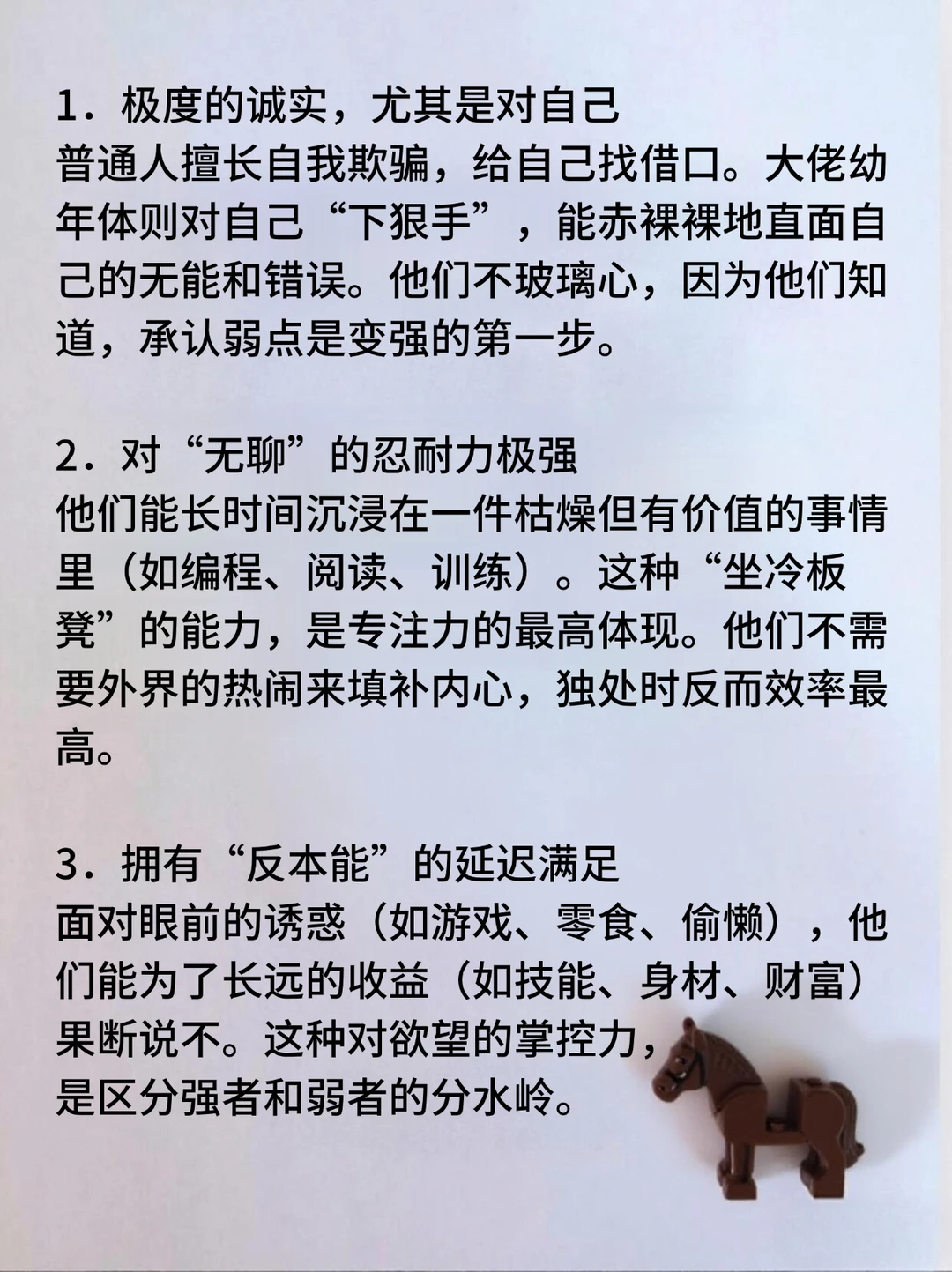 1．极度的诚实，尤其是对自己
普通人擅长自我欺骗，给自己找借口。大佬幼年体则对自己“下狠手”，能赤裸裸地直面自己的无能和错误。他们不玻璃心，因为他们知道，承认弱点是变强的第一步。

2．对“无聊”的忍耐力极强
他们能长时间沉浸在一件枯燥但有价值的事情里（如编程、阅读、训练）。这种“坐冷板凳”的能力，是专注力的最高体现。他们不需要外界的热闹来填补内心，独处时反而效率最高。

3．拥有“反本能”的延迟满足
面对眼前的诱惑（如游戏、零食、偷懒），他们能为了长远的收益（如技能、身材、财富）果断说不。这种对欲望的掌控力，是区分强者和弱者的分水岭。